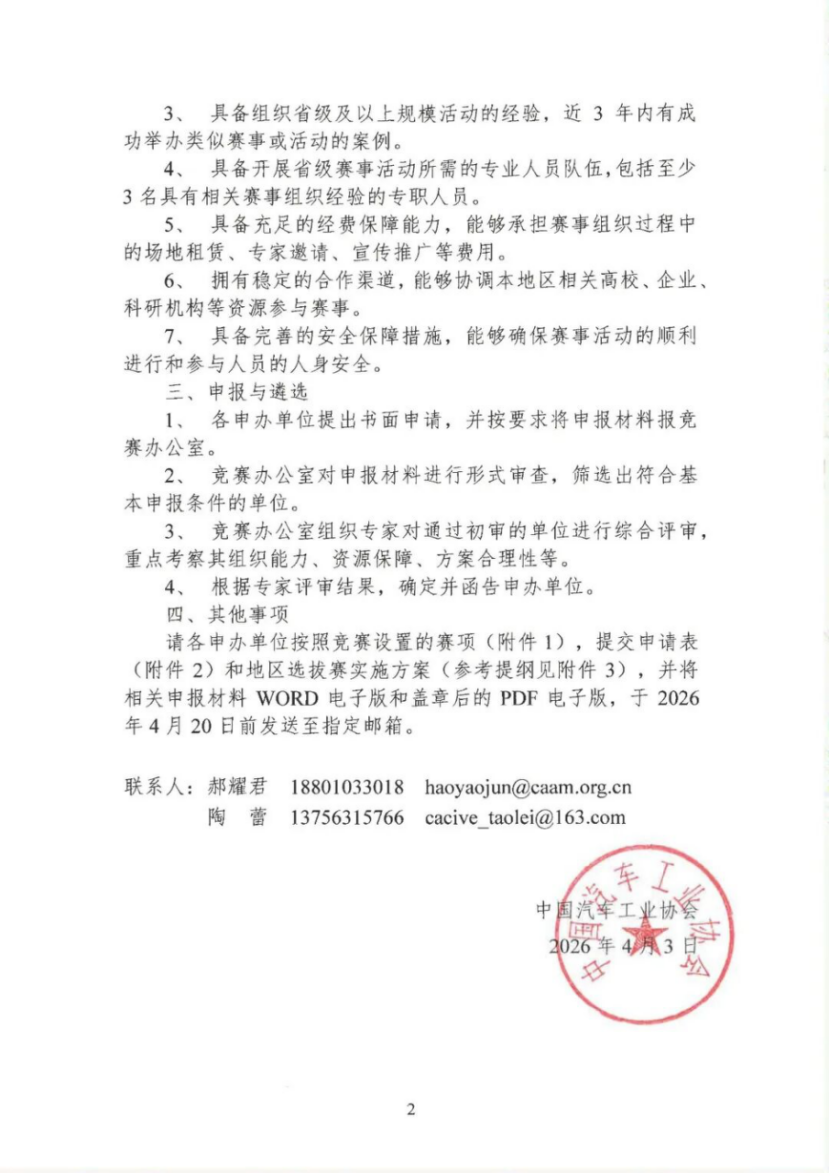 3、 具备组织省级及以上规模活动的经验，近 3 年内有成功举办类似赛事或活动的案例。

4、 具备开展省级赛事活动所需的专业人员队伍，包括至少 3 名具有相关赛事组织经验的专职人员。

5、 具备充足的经费保障能力，能够承担赛事组织过程中的场地租赁、专家邀请、宣传推广等费用。

6、 拥有稳定的合作渠道，能够协调本地区相关高校、企业、科研机构等资源参与赛事。

7、 具备完善的安全保障措施，能够确保赛事活动的顺利进行和参与人员的人身安全。

三、申报与遴选

1、 各申办单位提出书面申请，并按要求将申报材料报竞赛办公室。

2、 竞赛办公室对申报材料进行形式审查，筛选出符合基本申报条件的单位。

3、 竞赛办公室组织专家对通过初审的单位进行综合评审，重点考察其组织能力、资源保障、方案合理性等。

4、 根据专家评审结果，确定并函告申办单位。

四、其他事项

请各申办单位按照竞赛设置的赛项（附件 1），提交申请表（附件 2）和地区选拔赛实施方案（参考提纲见附件 3），并将相关申报材料 WORD 电子版和盖章后的 PDF 电子版，于 2026 年 4 月 20 日前发送至指定邮箱。

联系人：郝耀君 18801033018 haoyaojun@caam.org.cn
陶 蕾 13756315766 cacive_taolei@163.com

中国汽车工业协会
2026 年 4 月 3 日

中国汽车工业协会

2